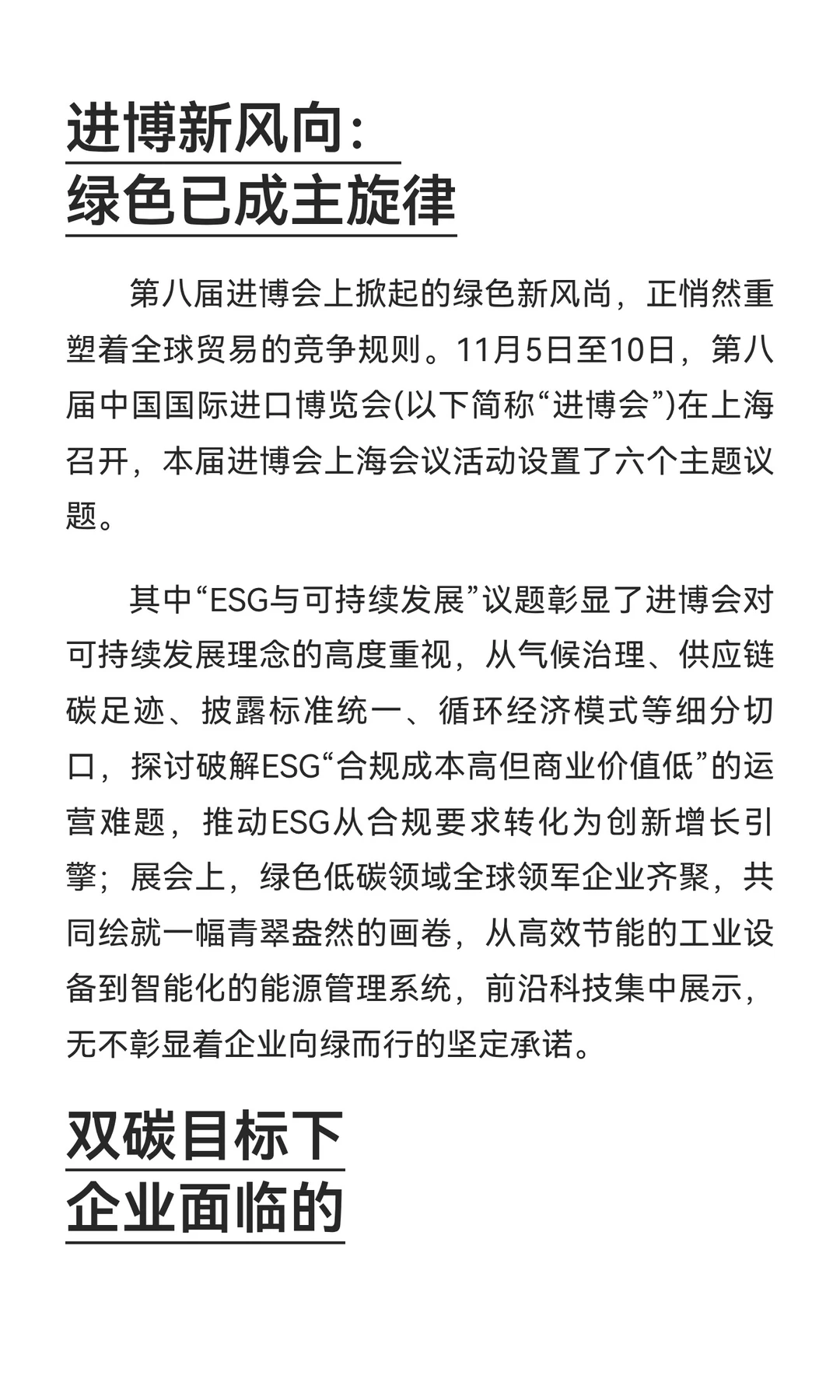 进博新风向：
绿色已成主旋律

第八届进博会上掀起的绿色新风尚，正悄然重塑着全球贸易的竞争规则。11月5日至10日，第八届中国国际进口博览会(以下简称“进博会”)在上海召开，本届进博会上海会议活动设置了六个主题议题。

其中“ESG与可持续发展”议题彰显了进博会对可持续发展理念的高度重视，从气候治理、供应链碳足迹、披露标准统一、循环经济模式等细分切口，探讨破解ESG“合规成本高但商业价值低”的运营难题，推动ESG从合规要求转化为创新增长引擎；展会上，绿色低碳领域全球领军企业齐聚，共同绘就一幅青翠盎然的画卷，从高效节能的工业设备到智能化的能源管理系统，前沿科技集中展示，无不彰显着企业向绿而行的坚定承诺。

双碳目标下
企业面临的